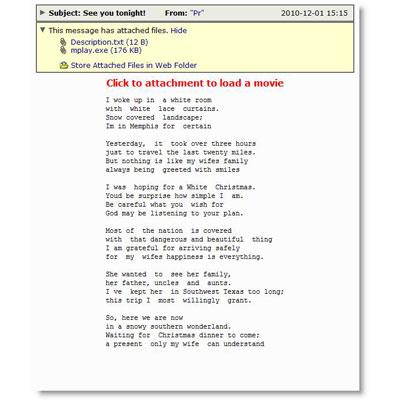 Subject: See you tonight! From: "Pr" 2010-12-01 15:15

This message has attached files. Hide

Description.txt (12 B)
mplay.exe (176 KB)

Store Attached Files in Web Folder

Click to attachment to load a movie

I woke up in a white room
with white lace curtains.
Snow covered landscape;
Im in Memphis for certain

Yesterday, it took over three hours
just to travel the last twenty miles.
But nothing is like my wifes family
always being greeted with smiles

I was hoping for a White Christmas.
Youd be surprise how simple I am.
Be careful what you wish for
God may be listening to your plan.

Most of the nation is covered
with that dangerous and beautiful thing
I am grateful for arriving safely
for my wifes happiness is everything.

She wanted to see her family,
her father, uncles and aunts.
I ve kept her in Southwest Texas too long;
this trip I most willingly grant.

So, here we are now
in a snowy southern wonderland.
Waiting for Christmas dinner to come;
a present only my wife can understand